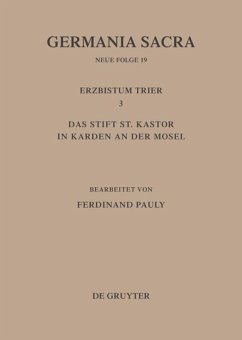 GERMANIA SACRA

NEUE FOLGE 19

ERZBISTUM TRIER

3

DAS STIFT ST. KASTOR
IN KARDEN AN DER MOSEL

BEARBEITET VON

FERDINAND PAULY

DE GRUYTER